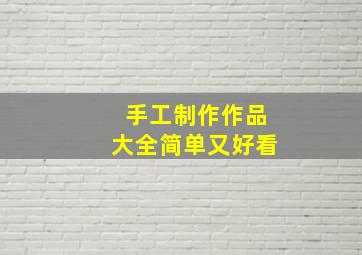 手工制作作品
大全简单又好看